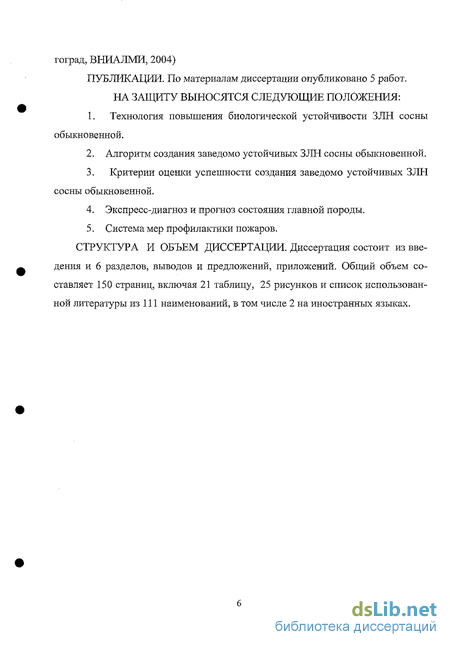 гоград, ВНИАЛМИ, 2004)

ПУБЛИКАЦИИ. По материалам диссертации опубликовано 5 работ.

НА ЗАЩИТУ ВЫНОСЯТСЯ СЛЕДУЮЩИЕ ПОЛОЖЕНИЯ:

1. Технология повышения биологической устойчивости ЗЛН сосны обыкновенной.

2. Алгоритм создания заведомо устойчивых ЗЛН сосны обыкновенной.

3. Критерии оценки успешности создания заведомо устойчивых ЗЛН сосны обыкновенной.

4. Экспресс-диагноз и прогноз состояния главной породы.

5. Система мер профилактики пожаров.

СТРУКТУРА И ОБЪЕМ ДИССЕРТАЦИИ. Диссертация состоит из введения и 6 разделов, выводов и предложений, приложений. Общий объем составляет 150 страниц, включая 21 таблицу, 25 рисунков и список использованной литературы из 111 наименований, в том числе 2 на иностранных языках.

6

dsLib.net
библиотека диссертаций